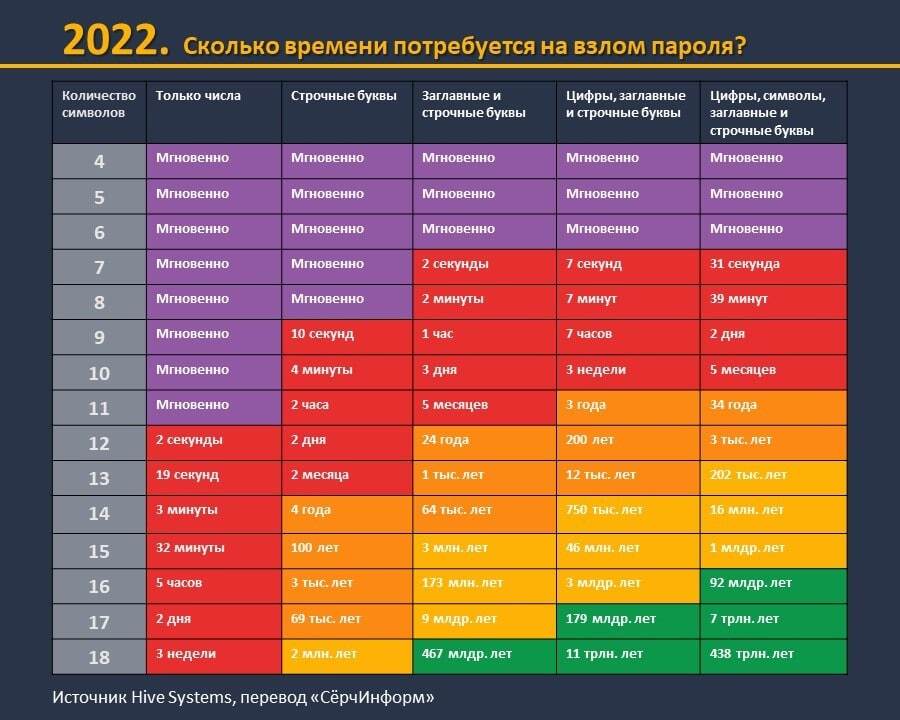 2022. Сколько времени потребуется на взлом пароля?

| Количество символов | Только числа | Строчные буквы | Заглавные и строчные буквы | Цифры, заглавные и строчные буквы | Цифры, символы, заглавные и строчные буквы |
|---|---|---|---|---|---|
| 4 | Мгновенно | Мгновенно | Мгновенно | Мгновенно | Мгновенно |
| 5 | Мгновенно | Мгновенно | Мгновенно | Мгновенно | Мгновенно |
| 6 | Мгновенно | Мгновенно | Мгновенно | Мгновенно | Мгновенно |
| 7 | Мгновенно | Мгновенно | 2 секунды | 7 секунд | 31 секунда |
| 8 | Мгновенно | Мгновенно | 2 минуты | 7 минут | 39 минут |
| 9 | Мгновенно | 10 секунд | 1 час | 7 часов | 2 дня |
| 10 | Мгновенно | 4 минуты | 3 дня | 3 недели | 5 месяцев |
| 11 | Мгновенно | 2 часа | 5 месяцев | 3 года | 34 года |
| 12 | 2 секунды | 2 дня | 24 года | 200 лет | 3 тыс. лет |
| 13 | 19 секунд | 2 месяца | 1 тыс. лет | 12 тыс. лет | 202 тыс. лет |
| 14 | 3 минуты | 4 года | 64 тыс. лет | 750 тыс. лет | 16 млн. лет |
| 15 | 32 минуты | 100 лет | 3 млн. лет | 46 млн. лет | 1 млдр. лет |
| 16 | 5 часов | 3 тыс. лет | 173 млн. лет | 3 млдр. лет | 92 млдр. лет |
| 17 | 2 дня | 69 тыс. лет | 9 млдр. лет | 179 млдр. лет | 7 трлн. лет |
| 18 | 3 недели | 2 млн. лет | 467 млдр. лет | 11 трлн. лет | 438 трлн. лет |

Источник Hive Systems, перевод «СёрчИнформ»